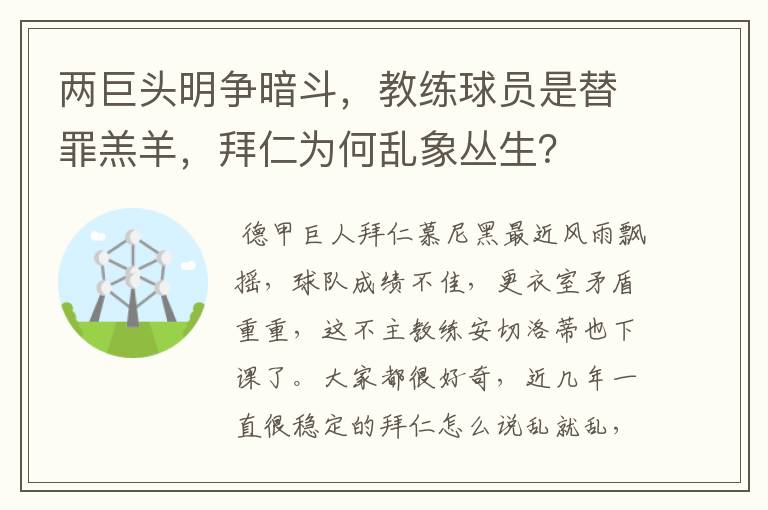 两巨头明争暗斗，教练球员是替罪羔羊，拜仁为何乱象丛生？

德甲巨人拜仁慕尼黑最近风雨飘摇，球队成绩不佳，更衣室矛盾重重，这不主教练安切洛蒂也下课了。大家都很好奇，近几年一直很稳定的拜仁怎么说乱就乱，